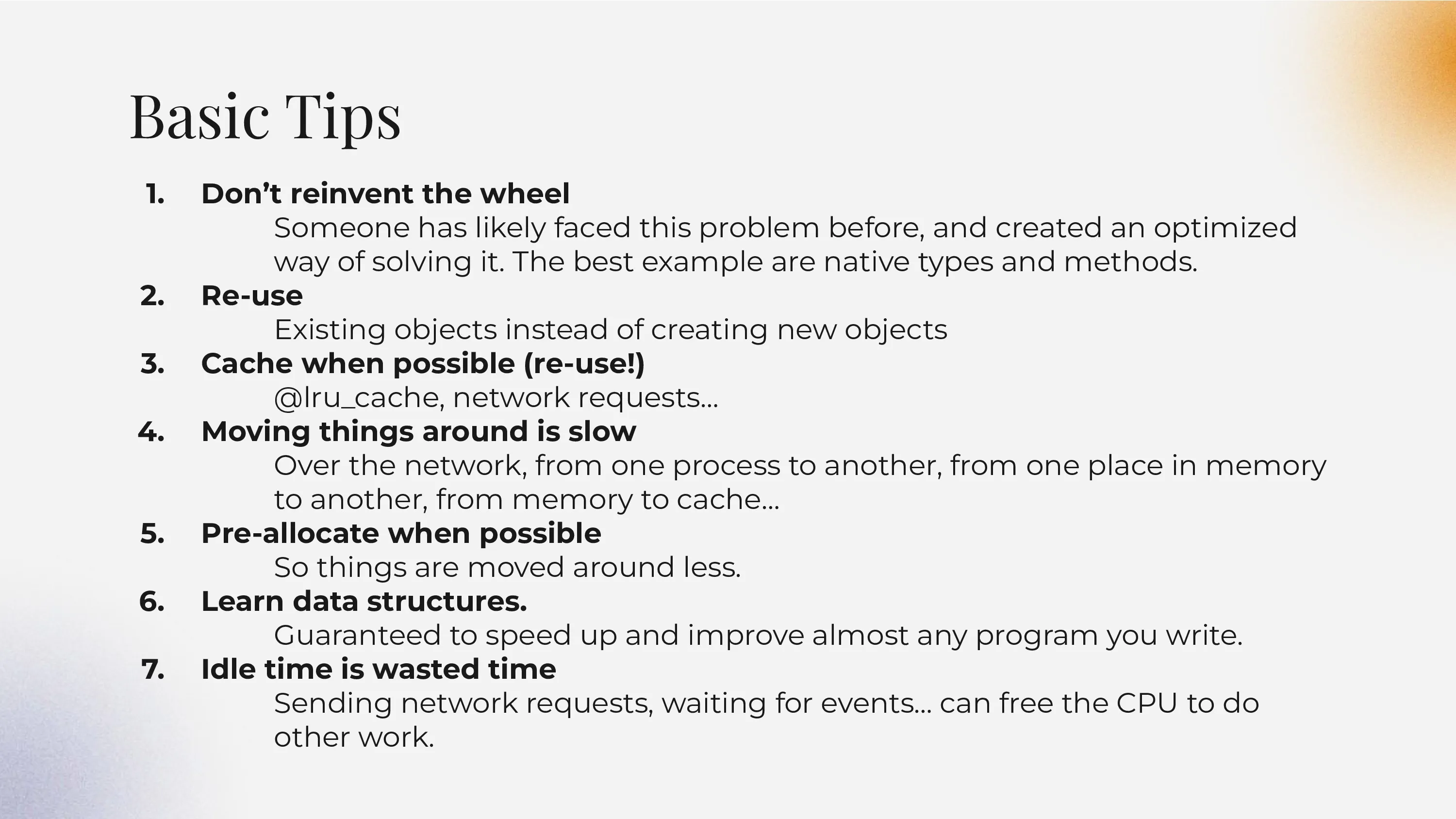 Basic Tips

1. Don't reinvent the wheel

Someone has likely faced this problem before, and created an optimized way of solving it. The best example are native types and methods.

2. Re-use

Existing objects instead of creating new objects

3. Cache when possible (re-use!)

@lru_cache, network requests...

4. Moving things around is slow

Over the network, from one process to another, from one place in memory to another, from memory to cache...

5. Pre-allocate when possible

So things are moved around less.

6. Learn data structures.

Guaranteed to speed up and improve almost any program you write.

7. Idle time is wasted time

Sending network requests, waiting for events... can free the CPU to do other work.